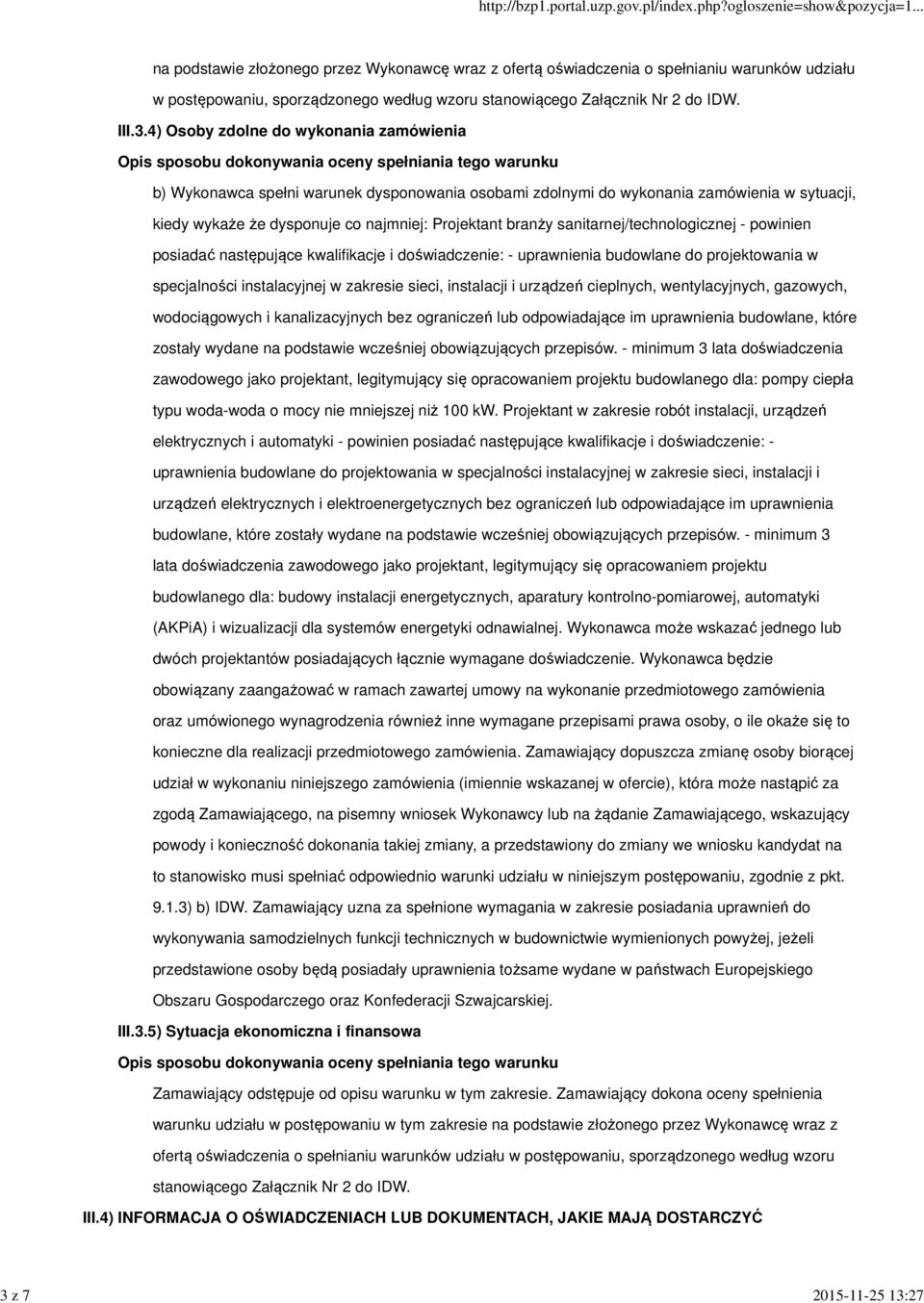 http://bzp1.portal.uzp.gov.pl/index.php?ogloszenie=show&pozycja=1...

na podstawie złożonego przez Wykonawcę wraz z ofertą oświadczenia o spełnianiu warunków udziału w postępowaniu, sporządzonego według wzoru stanowiącego Załącznik Nr 2 do IDW.

III.3.4) Osoby zdolne do wykonania zamówienia

Opis sposobu dokonywania oceny spełniania tego warunku

b) Wykonawca spełni warunek dysponowania osobami zdolnymi do wykonania zamówienia w sytuacji, kiedy wykaże że dysponuje co najmniej: Projektant branży sanitarnej/technologicznej - powinien posiadać następujące kwalifikacje i doświadczenie: - uprawnienia budowlane do projektowania w specjalności instalacyjnej w zakresie sieci, instalacji i urządzeń cieplnych, wentylacyjnych, gazowych, wodociągowych i kanalizacyjnych bez ograniczeń lub odpowiadające im uprawnienia budowlane, które zostały wydane na podstawie wcześniej obowiązujących przepisów. - minimum 3 lata doświadczenia zawodowego jako projektant, legitymujący się opracowaniem projektu budowlanego dla: pompy ciepła typu woda-woda o mocy nie mniejszej niż 100 kW. Projektant w zakresie robót instalacji, urządzeń elektrycznych i automatyki - powinien posiadać następujące kwalifikacje i doświadczenie: - uprawnienia budowlane do projektowania w specjalności instalacyjnej w zakresie sieci, instalacji i urządzeń elektrycznych i elektroenergetycznych bez ograniczeń lub odpowiadające im uprawnienia budowlane, które zostały wydane na podstawie wcześniej obowiązujących przepisów. - minimum 3 lata doświadczenia zawodowego jako projektant, legitymujący się opracowaniem projektu budowlanego dla: budowy instalacji energetycznych, aparatury kontrolno-pomiarowej, automatyki (AKPiA) i wizualizacji dla systemów energetyki odnawialnej. Wykonawca może wskazać jednego lub dwóch projektantów posiadających łącznie wymagane doświadczenie. Wykonawca będzie obowiązany zaangażować w ramach zawartej umowy na wykonanie przedmiotowego zamówienia oraz umówionego wynagrodzenia również inne wymagane przepisami prawa osoby, o ile okaże się to konieczne dla realizacji przedmiotowego zamówienia. Zamawiający dopuszcza zmianę osoby biorącej udział w wykonaniu niniejszego zamówienia (imiennie wskazanej w ofercie), która może nastąpić za zgodą Zamawiającego, na pisemny wniosek Wykonawcy lub na żądanie Zamawiającego, wskazujący powody i konieczność dokonania takiej zmiany, a przedstawiony do zmiany we wniosku kandydat na to stanowisko musi spełniać odpowiednio warunki udziału w niniejszym postępowaniu, zgodnie z pkt. 9.1.3) b) IDW. Zamawiający uzna za spełnione wymagania w zakresie posiadania uprawnień do wykonywania samodzielnych funkcji technicznych w budownictwie wymienionych powyżej, jeżeli przedstawione osoby będą posiadały uprawnienia tożsame wydane w państwach Europejskiego Obszaru Gospodarczego oraz Konfederacji Szwajcarskiej.

III.3.5) Sytuacja ekonomiczna i finansowa

Opis sposobu dokonywania oceny spełniania tego warunku

Zamawiający odstępuje od opisu warunku w tym zakresie. Zamawiający dokona oceny spełnienia warunku udziału w postępowaniu w tym zakresie na podstawie złożonego przez Wykonawcę wraz z ofertą oświadczenia o spełnianiu warunków udziału w postępowaniu, sporządzonego według wzoru stanowiącego Załącznik Nr 2 do IDW.

III.4) INFORMACJA O OŚWIADCZENIACH LUB DOKUMENTACH, JAKIE MAJĄ DOSTARCZYĆ

3 z 7

2015-11-25 13:27